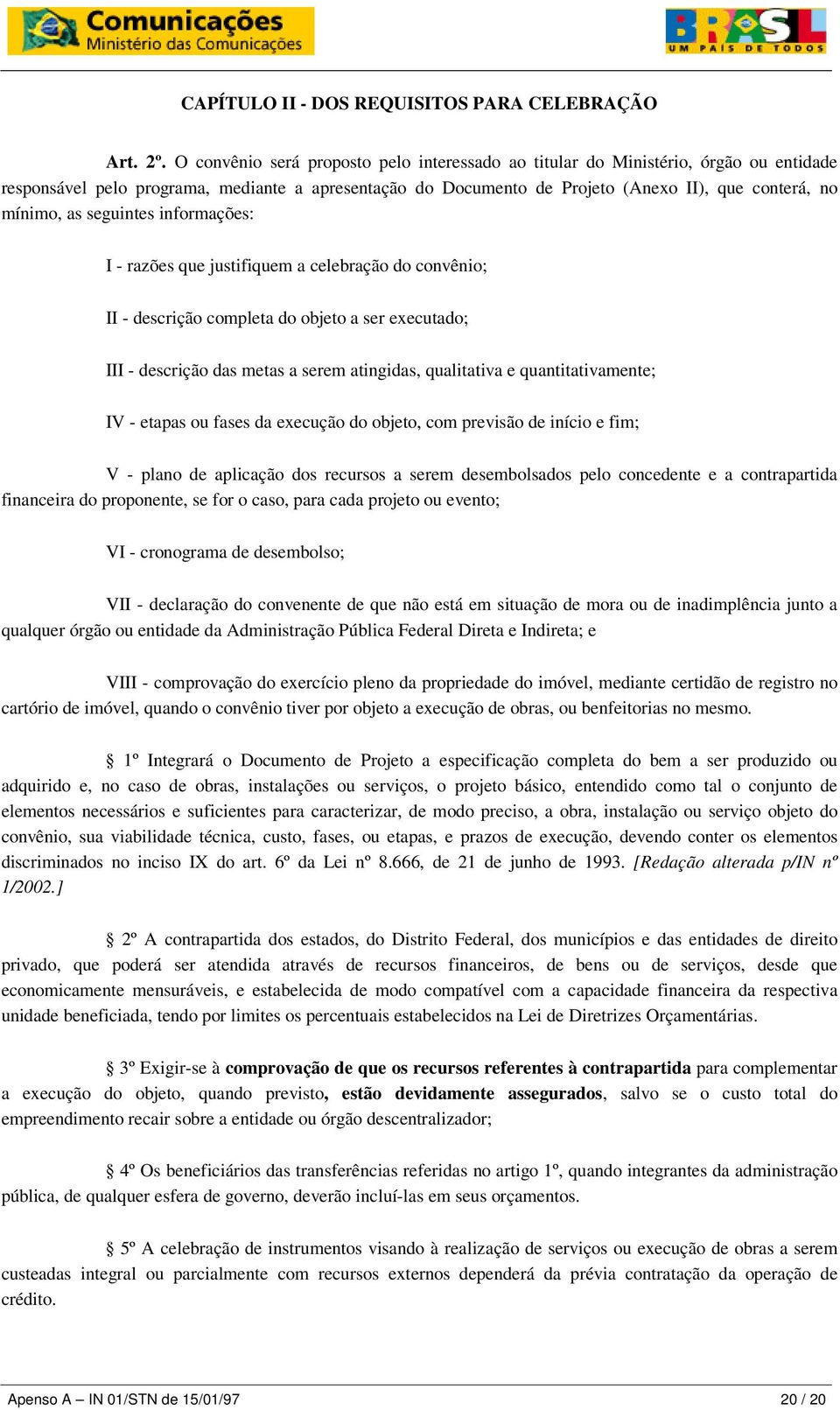 Comunicações
Ministério das Comunicações

BRASIL
UM PAÍS DE TODOS

CAPÍTULO II - DOS REQUISITOS PARA CELEBRAÇÃO

Art. 2º. O convênio será proposto pelo interessado ao titular do Ministério, órgão ou entidade responsável pelo programa, mediante a apresentação do Documento de Projeto (Anexo II), que conterá, no mínimo, as seguintes informações:

I - razões que justifiquem a celebração do convênio;

II - descrição completa do objeto a ser executado;

III - descrição das metas a serem atingidas, qualitativa e quantitativamente;

IV - etapas ou fases da execução do objeto, com previsão de início e fim;

V - plano de aplicação dos recursos a serem desembolsados pelo concedente e a contrapartida financeira do proponente, se for o caso, para cada projeto ou evento;

VI - cronograma de desembolso;

VII - declaração do convenente de que não está em situação de mora ou de inadimplência junto a qualquer órgão ou entidade da Administração Pública Federal Direta e Indireta; e

VIII - comprovação do exercício pleno da propriedade do imóvel, mediante certidão de registro no cartório de imóvel, quando o convênio tiver por objeto a execução de obras, ou benfeitorias no mesmo.

§ 1º Integrará o Documento de Projeto a especificação completa do bem a ser produzido ou adquirido e, no caso de obras, instalações ou serviços, o projeto básico, entendido como tal o conjunto de elementos necessários e suficientes para caracterizar, de modo preciso, a obra, instalação ou serviço objeto do convênio, sua viabilidade técnica, custo, fases, ou etapas, e prazos de execução, devendo conter os elementos discriminados no inciso IX do art. 6º da Lei nº 8.666, de 21 de junho de 1993. [Redação alterada p/IN nº 1/2002.]

§ 2º A contrapartida dos estados, do Distrito Federal, dos municípios e das entidades de direito privado, que poderá ser atendida através de recursos financeiros, de bens ou de serviços, desde que economicamente mensuráveis, e estabelecida de modo compatível com a capacidade financeira da respectiva unidade beneficiada, tendo por limites os percentuais estabelecidos na Lei de Diretrizes Orçamentárias.

§ 3º Exigir-se à comprovação de que os recursos referentes à contrapartida para complementar a execução do objeto, quando previsto, estão devidamente assegurados, salvo se o custo total do empreendimento recair sobre a entidade ou órgão descentralizador;

§ 4º Os beneficiários das transferências referidas no artigo 1º, quando integrantes da administração pública, de qualquer esfera de governo, deverão incluí-las em seus orçamentos.

§ 5º A celebração de instrumentos visando à realização de serviços ou execução de obras a serem custeadas integral ou parcialmente com recursos externos dependerá da prévia contratação da operação de crédito.

Apenso A – IN 01/STN de 15/01/97
20 / 20